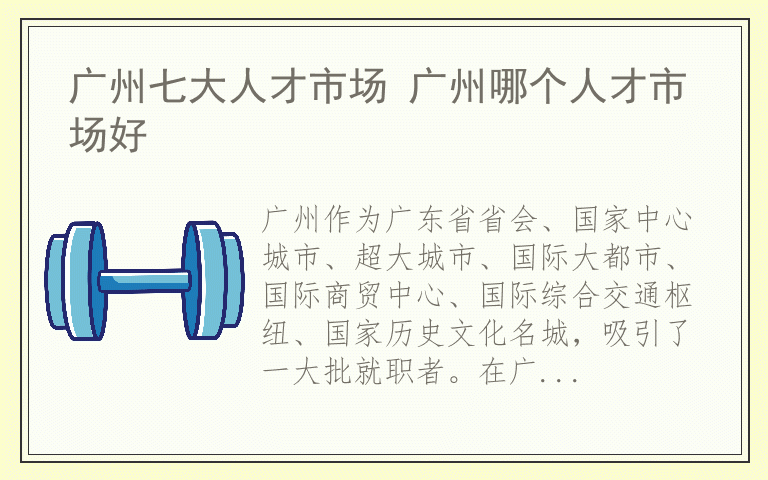 广州七大人才市场 广州哪个人才市场好

广州作为广东省省会、国家中心城市、超大城市、国际大都市、国际商贸中心、国际综合交通枢纽、国家历史文化名城，吸引了一大批就职者。在广...